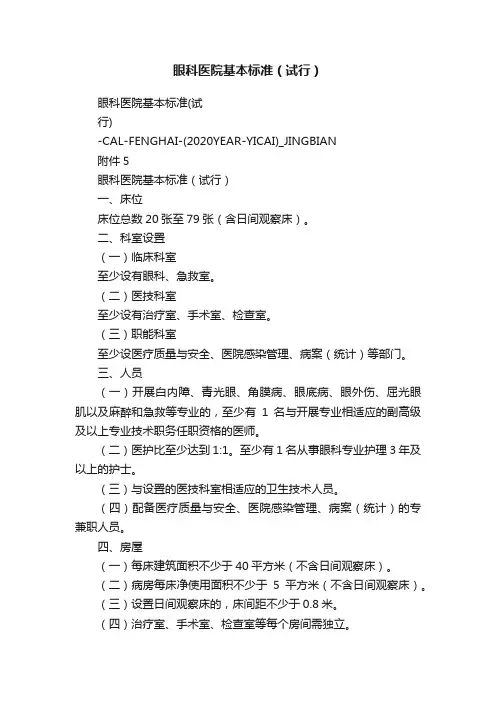 眼科医院基本标准（试行）

眼科医院基本标准(试行)

-CAL-FENGHAI-(2020YEAR-YICAI)_JINGBIAN

附件 5

眼科医院基本标准（试行）

一、床位

床位总数 20 张至 79 张（含日间观察床）。

二、科室设置

（一）临床科室

至少设有眼科、急救室。

（二）医技科室

至少设有治疗室、手术室、检查室。

（三）职能科室

至少设医疗质量与安全、医院感染管理、病案（统计）等部门。

三、人员

（一）开展白内障、青光眼、角膜病、眼底病、眼外伤、屈光眼肌以及麻醉和急救等专业的，至少有 1 名与开展专业相适应的副高级及以上专业技术职务任职资格的医师。

（二）医护比至少达到 1:1。至少有 1 名从事眼科专业护理 3 年及以上的护士。

（三）与设置的医技科室相适应的卫生技术人员。

（四）配备医疗质量与安全、医院感染管理、病案（统计）的专兼职人员。

四、房屋

（一）每床建筑面积不少于 40 平方米（不含日间观察床）。

（二）病房每床净使用面积不少于 5 平方米（不含日间观察床）。

（三）设置日间观察床的，床间距不少于 0.8 米。

（四）治疗室、手术室、检查室等每个房间需独立。